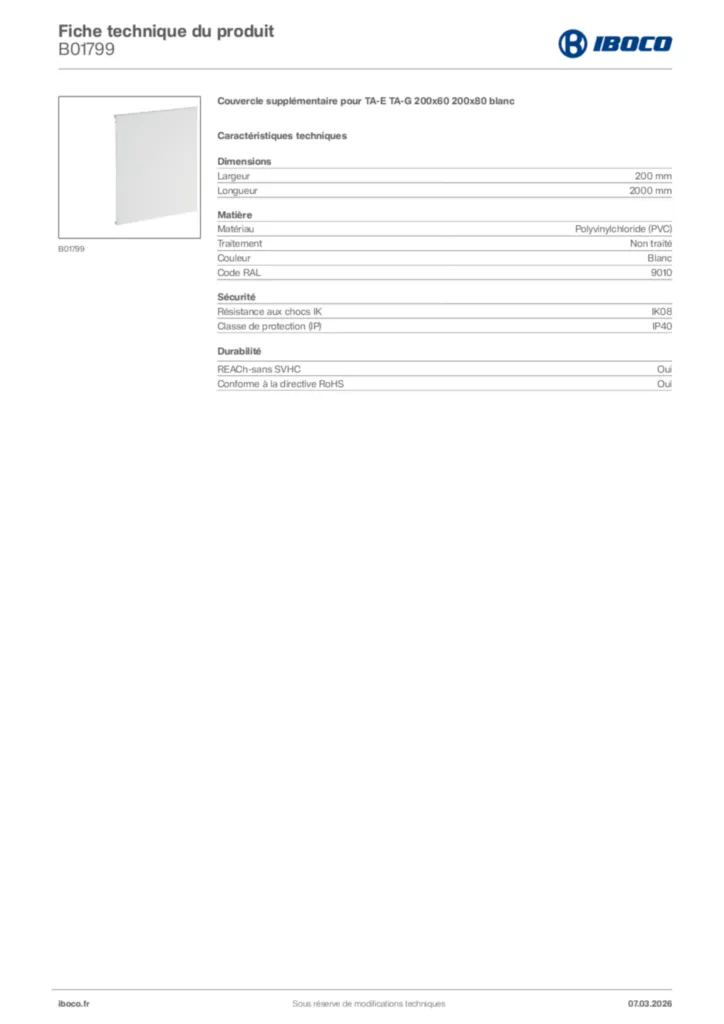 Fiche technique du produit
B01799

IBOCO

B01799

Couvercle supplémentaire pour TA-E TA-G 200x60 200x80 blanc

Caractéristiques techniques

Dimensions

| Largeur | 200 mm |
|---|---|
| Longueur | 2000 mm |

Matière

| Matériau | Polyvinylchloride (PVC) |
|---|---|
| Traitement | Non traité |
| Couleur | Blanc |
| Code RAL | 9010 |

Sécurité

| Résistance aux chocs IK | IK08 |
|---|---|
| Classe de protection (IP) | IP40 |

Durabilité

| REACh-sans SVHC | Oui |
|---|---|
| Conforme à la directive RoHS | Oui |

iboco.fr
Sous réserve de modifications techniques
07.03.2026